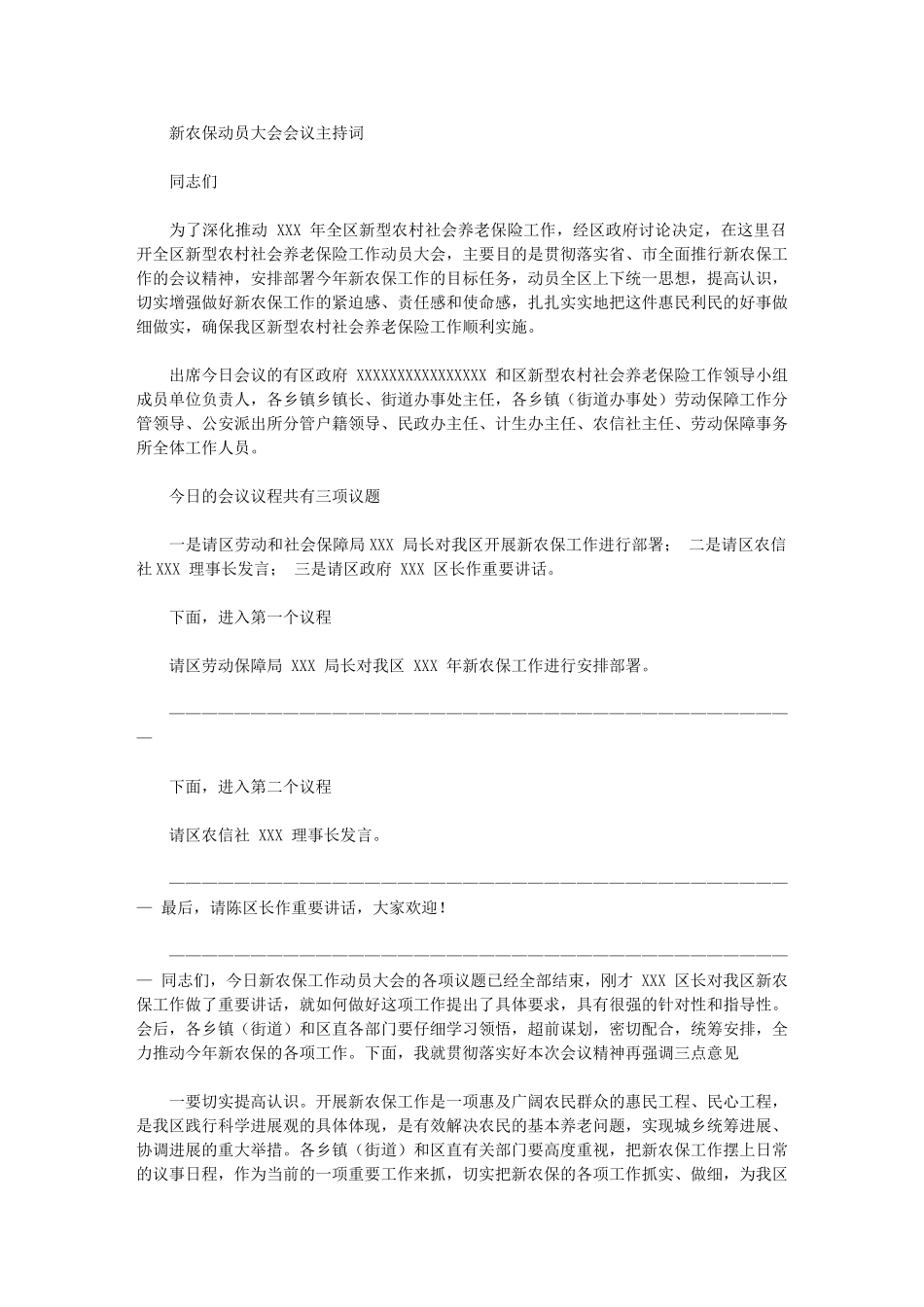 新农保动员大会会议主持词

同志们

为了深化推动 XXX 年全区新型农村社会养老保险工作，经区政府讨论决定，在这里召开全区新型农村社会养老保险工作动员大会，主要目的是贯彻落实省、市全面推行新农保工作的会议精神，安排部署今年新农保工作的目标任务，动员全区上下统一思想，提高认识，切实增强做好新农保工作的紧迫感、责任感和使命感，扎扎实实地把这件惠民利民的好事做细做实，确保我区新型农村社会养老保险工作顺利实施。

出席今日会议的有区政府 XXXXXXXXXXXXXXXX 和区新型农村社会养老保险工作领导小组成员单位负责人，各乡镇乡镇长、街道办事处主任，各乡镇（街道办事处）劳动保障工作分管领导、公安派出所分管户籍领导、民政办主任、计生办主任、农信社主任、劳动保障事务所全体工作人员。

今日的会议议程共有三项议题

一是请区劳动和社会保障局 XXX 局长对我区开展新农保工作进行部署； 二是请区农信社 XXX 理事长发言； 三是请区政府 XXX 区长作重要讲话。

下面，进入第一个议程

请区劳动保障局 XXX 局长对我区 XXX 年新农保工作进行安排部署。

————————————————————————————————————————

下面，进入第二个议程

请区农信社 XXX 理事长发言。

———————————————————————————————————————— 最后，请陈区长作重要讲话，大家欢迎！

———————————————————————————————————————— 同志们，今日新农保工作动员大会的各项议题已经全部结束，刚才 XXX 区长对我区新农保工作做了重要讲话，就如何做好这项工作提出了具体要求，具有很强的针对性和指导性。会后，各乡镇（街道）和区直各部门要仔细学习领悟，超前谋划，密切配合，统筹安排，全力推动今年新农保的各项工作。下面，我就贯彻落实好本次会议精神再强调三点意见

一要切实提高认识。开展新农保工作是一项惠及广阔农民群众的惠民工程、民心工程，是我区践行科学进展观的具体体现，是有效解决农民的基本养老问题，实现城乡统筹进展、协调进展的重大举措。各乡镇（街道）和区直有关部门要高度重视，把新农保工作摆上日常的议事日程，作为当前的一项重要工作来抓，切实把新农保的各项工作抓实、做细，为我区